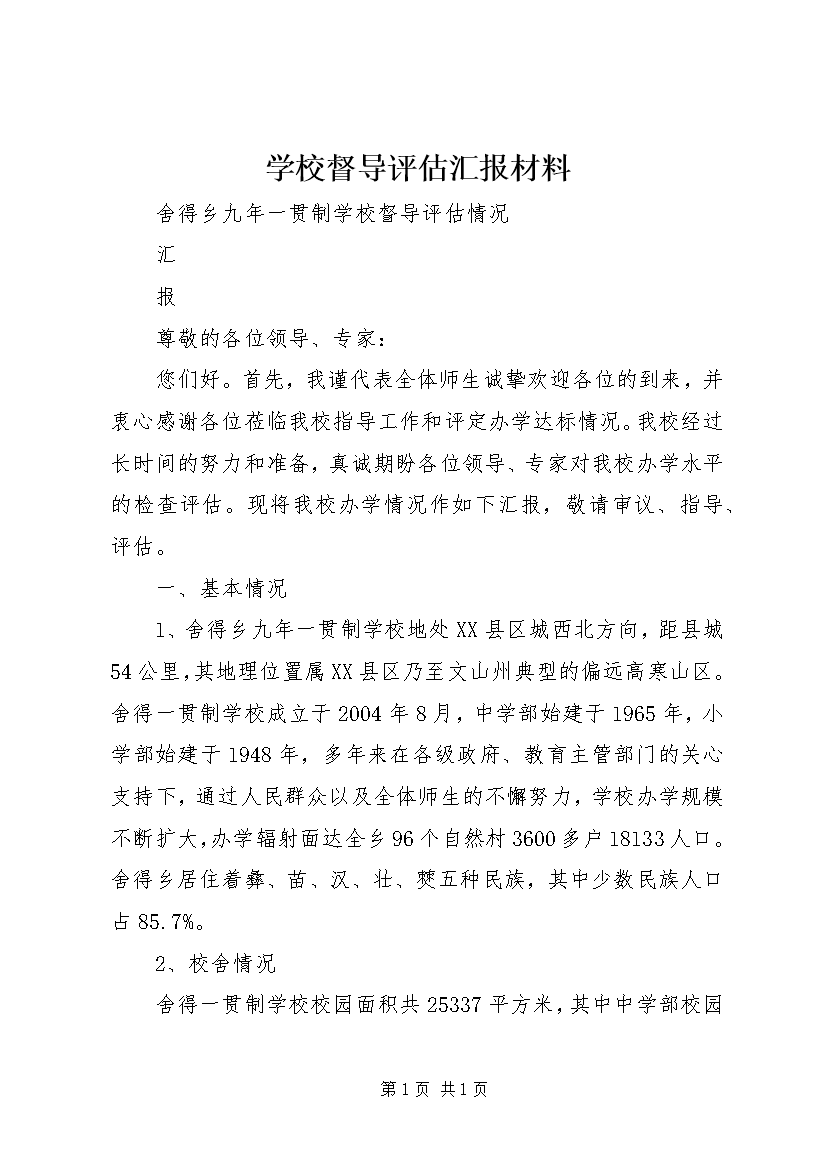 学校督导评估汇报材料

舍得乡九年一贯制学校督导评估情况

汇

报

尊敬的各位领导、专家：

您们好。首先，我谨代表全体师生诚挚欢迎各位的到来，并衷心感谢各位莅临我校指导工作和评定办学达标情况。我校经过长时间的努力和准备，真诚期盼各位领导、专家对我校办学水平的检查评估。现将我校办学情况作如下汇报，敬请审议、指导、评估。

一、基本情况

1、舍得乡九年一贯制学校地处XX县区城西北方向，距县城54公里，其地理位置属XX县区乃至文山州典型的偏远高寒山区。舍得一贯制学校成立于2004年8月，中学部始建于1965年，小学部始建于1948年，多年来在各级政府、教育主管部门的关心支持下，通过人民群众以及全体师生的不懈努力，学校办学规模不断扩大，办学辐射面达全乡96个自然村3600多户18133人口。舍得乡居住着彝、苗、汉、壮、僰五种民族，其中少数民族人口占85.7%。

2、校舍情况

舍得一贯制学校校园面积共25337平方米，其中中学部校园

第1页 共1页